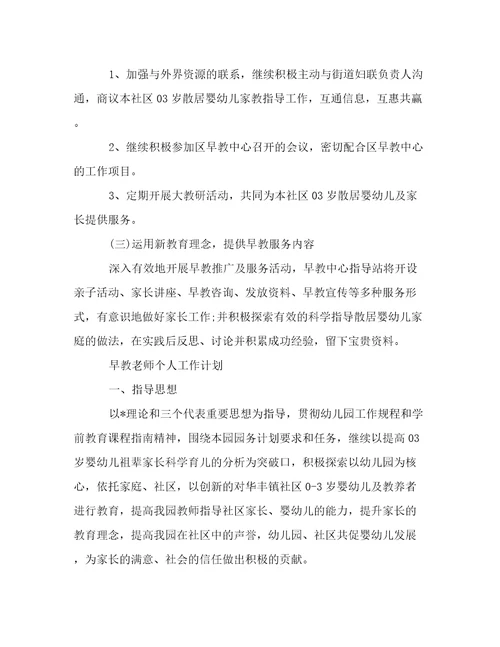 1、加强与外界资源的联系，继续积极主动与街道妇联负责人沟通，商议本社区 03 岁散居婴幼儿家教指导工作，互通信息，互惠共赢。

2、继续积极参加区早教中心召开的会议，密切配合区早教中心的工作项目。

3、定期开展大教研活动，共同为本社区 03 岁散居婴幼儿及家长提供服务。

(三)运用新教育理念，提供早教服务内容

深入有效地开展早教推广及服务活动，早教中心指导站将开设亲子活动、家长讲座、早教咨询、发放资料、早教宣传等多种服务形式，有意识地做好家长工作;并积极探索有效的科学指导散居婴幼儿家庭的做法，在实践后反思、讨论并积累成功经验，留下宝贵资料。

早教老师个人工作计划

一、指导思想

以*理论和三个代表重要思想为指导，贯彻幼儿园工作规程和学前教育课程指南精神，围绕本园园务计划要求和任务，继续以提高 03 岁婴幼儿祖辈家长科学育儿的分析为突破口，积极探索以幼儿园为核心，依托家庭、社区，以创新的对华丰镇社区 0-3 岁婴幼儿及教养者进行教育，提高我园教师指导社区家长、婴幼儿的能力，提升家长的教育理念，提高我园在社区中的声誉，幼儿园、社区共促婴幼儿发展，为家长的满意、社会的信任做出积极的贡献。